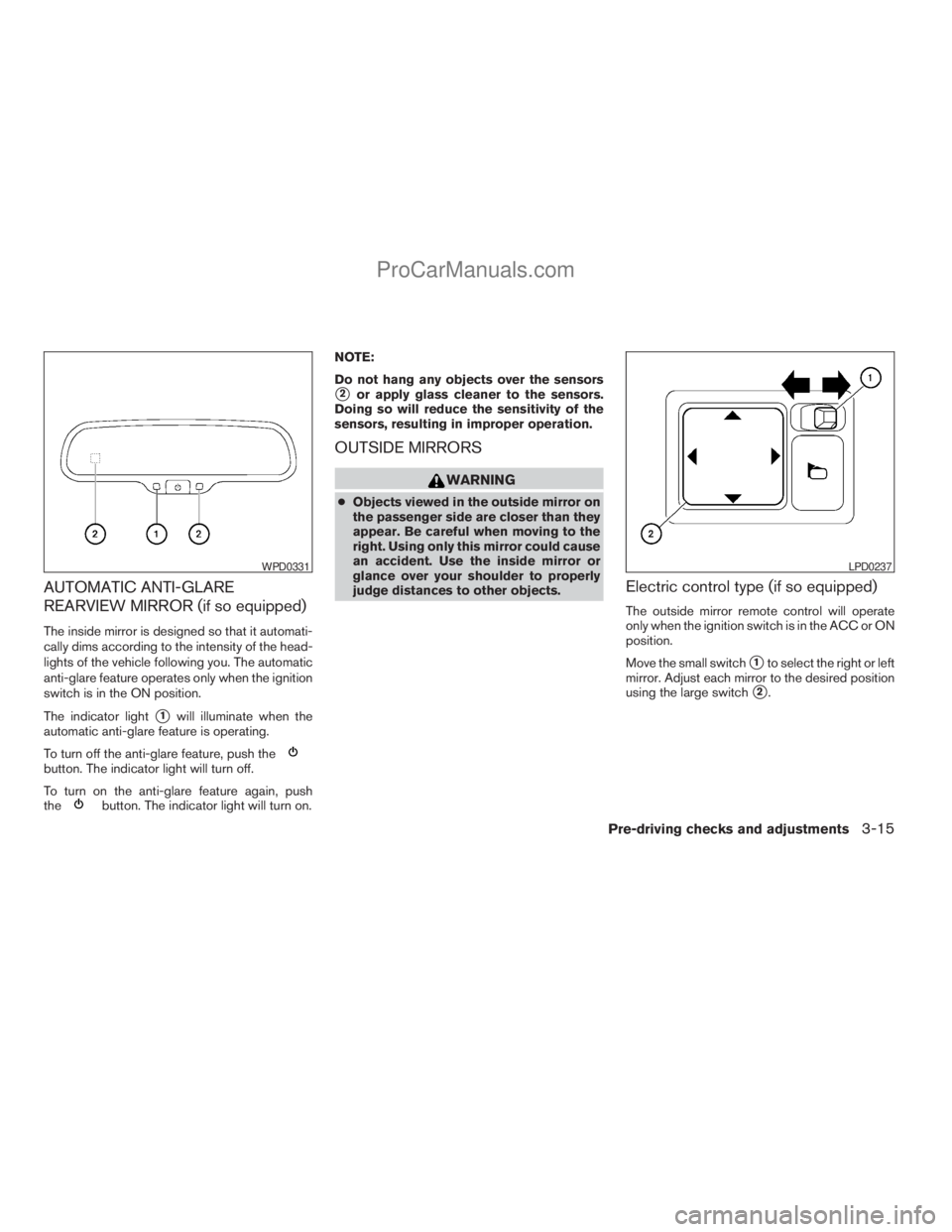 ProCarManuals.com

2
1
2
WPD0331

AUTOMATIC ANTI-GLARE REARVIEW MIRROR (if so equipped)

The inside mirror is designed so that it automatically dims according to the intensity of the headlights of the vehicle following you. The automatic anti-glare feature operates only when the ignition switch is in the ON position.

The indicator light 1 will illuminate when the automatic anti-glare feature is operating.

To turn off the anti-glare feature, push the button. The indicator light will turn off.

To turn on the anti-glare feature again, push the button. The indicator light will turn on.

NOTE:

Do not hang any objects over the sensors 2 or apply glass cleaner to the sensors. Doing so will reduce the sensitivity of the sensors, resulting in improper operation.

OUTSIDE MIRRORS

WARNING

● Objects viewed in the outside mirror on the passenger side are closer than they appear. Be careful when moving to the right. Using only this mirror could cause an accident. Use the inside mirror or glance over your shoulder to properly judge distances to other objects.

1
2
LPD0237

Electric control type (if so equipped)

The outside mirror remote control will operate only when the ignition switch is in the ACC or ON position.

Move the small switch 1 to select the right or left mirror. Adjust each mirror to the desired position using the large switch 2.

Pre-driving checks and adjustments 3-15

carmanualsonline.info